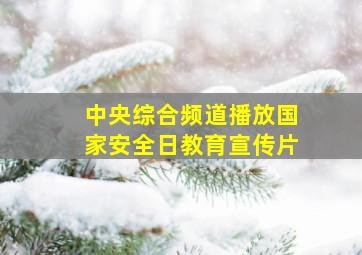 中央综合频道播放国家安全日教育宣传片